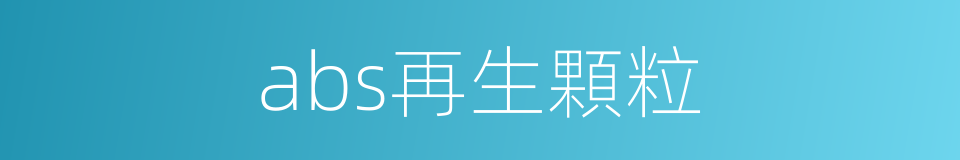 abs再生顆粒